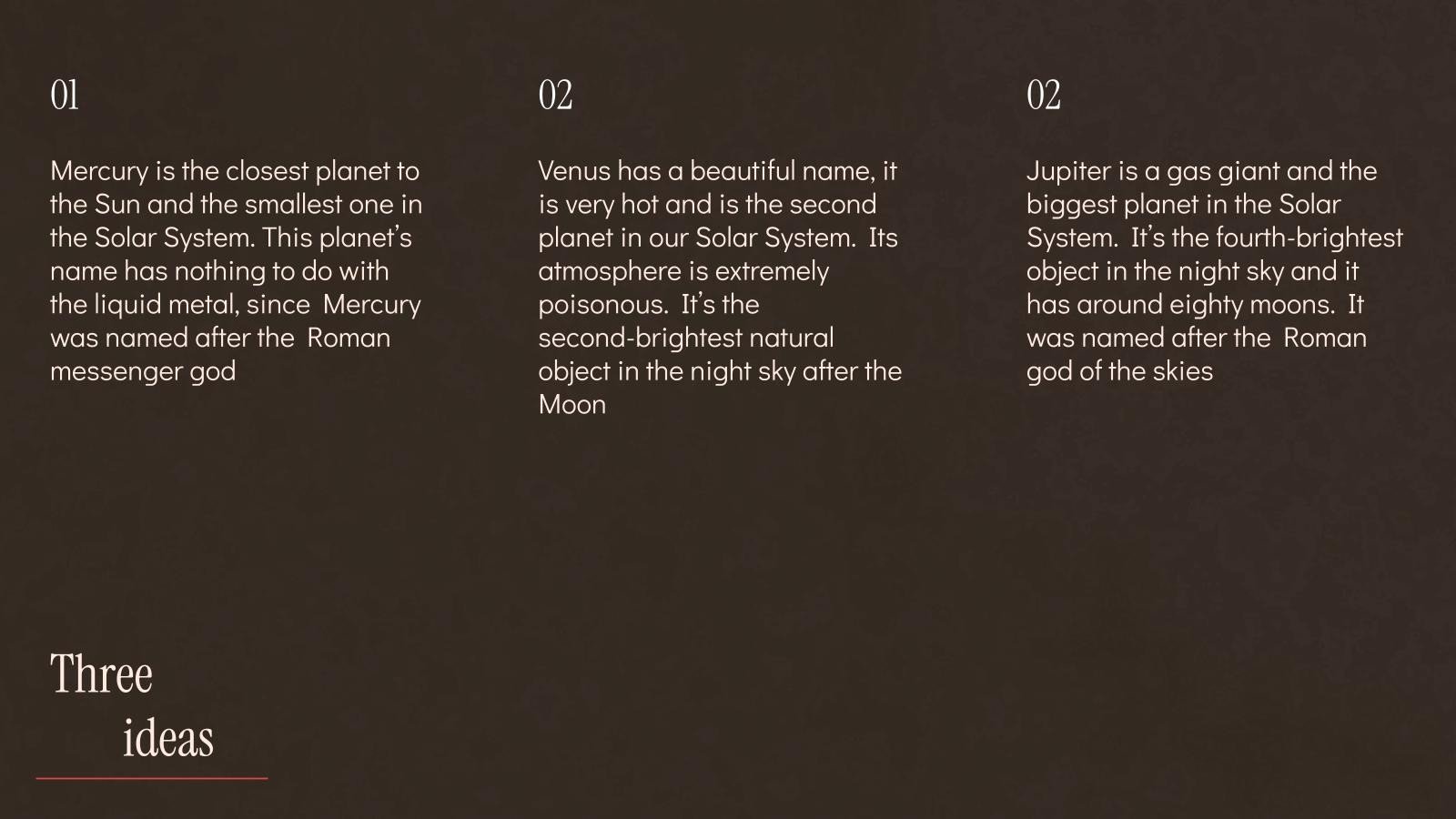 01

Mercury is the closest planet to the Sun and the smallest one in the Solar System. This planet's name has nothing to do with the liquid metal, since Mercury was named after the Roman messenger god

02

Venus has a beautiful name, it is very hot and is the second planet in our Solar System. Its atmosphere is extremely poisonous. It's the second-brightest natural object in the night sky after the Moon

02

Jupiter is a gas giant and the biggest planet in the Solar System. It's the fourth-brightest object in the night sky and it has around eighty moons. It was named after the Roman god of the skies

Three ideas